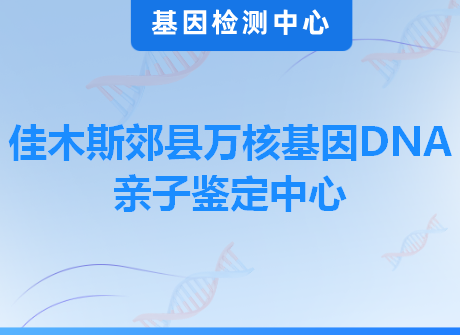 基因检测中心

佳木斯郊县万核基因DNA亲子鉴定中心